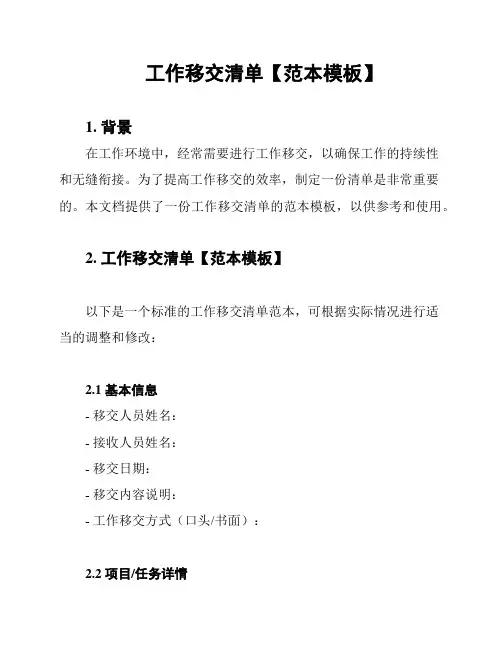 工作移交清单【范本模板】

1. 背景

在工作环境中，经常需要进行工作移交，以确保工作的持续性和无缝衔接。为了提高工作移交的效率，制定一份清单是非常重要的。本文档提供了一份工作移交清单的范本模板，以供参考和使用。

2. 工作移交清单【范本模板】

以下是一个标准的工作移交清单范本，可根据实际情况进行适当的调整和修改：

2.1 基本信息

- 移交人员姓名：
- 接收人员姓名：
- 移交日期：
- 移交内容说明：
- 工作移交方式（口头/书面）：

2.2 项目/任务详情